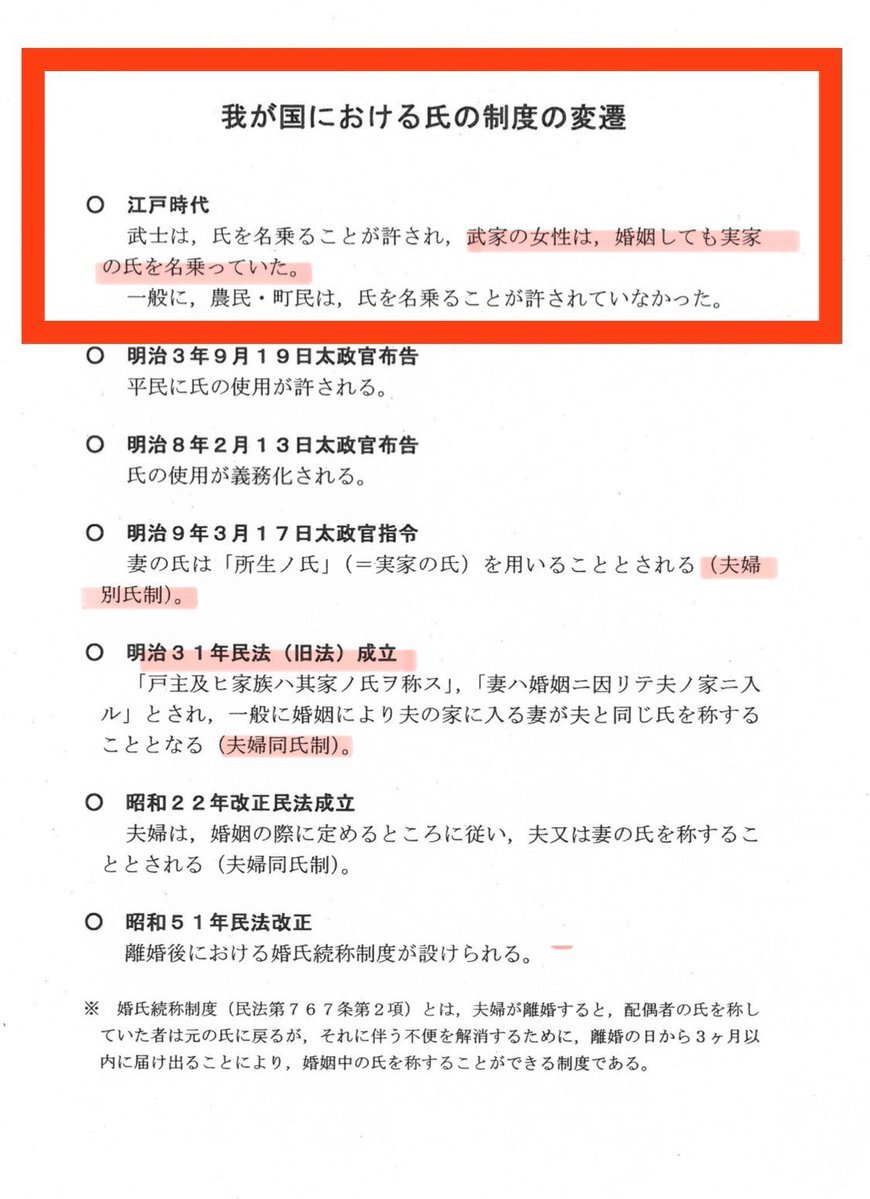 我が国における氏の制度の変遷

○ 江戸時代
武士は，氏を名乗ることが許され，武家の女性は，婚姻しても実家の氏を名乗っていた。
一般に，農民・町民は，氏を名乗ることが許されていなかった。

○ 明治３年９月１９日太政官布告
平民に氏の使用が許される。

○ 明治８年２月１３日太政官布告
氏の使用が義務化される。

○ 明治９年３月１７日太政官指令
妻の氏は「所生ノ氏」（＝実家の氏）を用いることとされる（夫婦別氏制）。

○ 明治３１年民法（旧法）成立
「戸主及ヒ家族ハ其家ノ氏ヲ称ス」，「妻ハ婚姻ニ因リテ夫ノ家ニ入ル」とされ，一般に婚姻により夫の家に入る妻が夫と同じ氏を称することとなる（夫婦同氏制）。

○ 昭和２２年改正民法成立
夫婦は，婚姻の際に定めるところに従い，夫又は妻の氏を称することとされる（夫婦同氏制）。

○ 昭和５１年民法改正
離婚後における婚氏続称制度が設けられる。

※ 婚氏続称制度（民法第７６７条第２項）とは，夫婦が離婚すると，配偶者の氏を称していた者は元の氏に戻るが，それに伴う不便を解消するために，離婚の日から３ヶ月以内に届け出ることにより，婚姻中の氏を称することができる制度である。